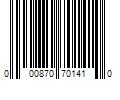 0 00870 70141 0